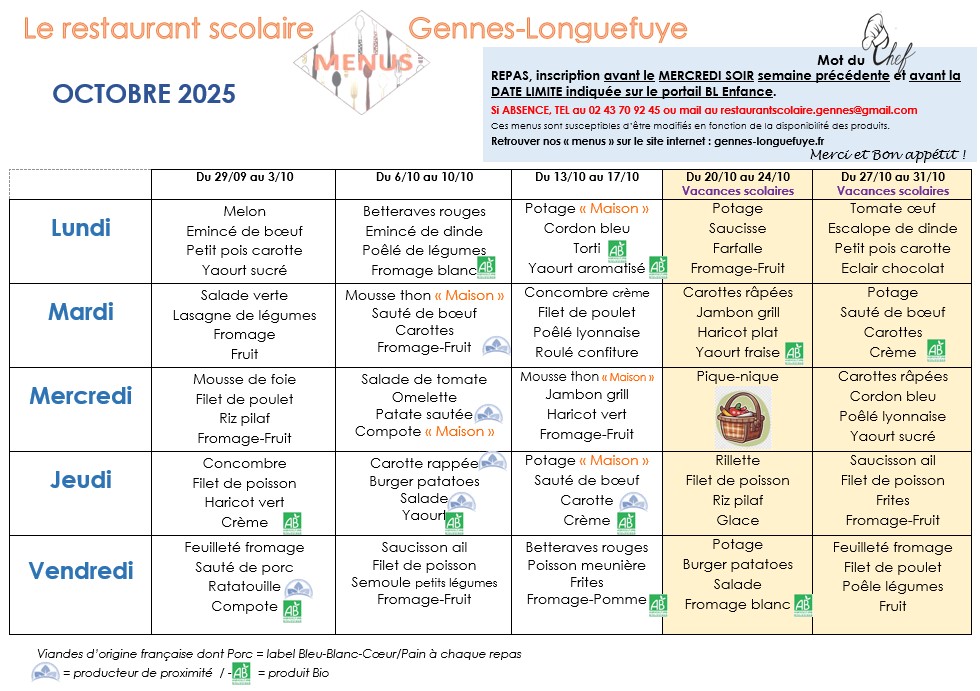 Le restaurant scolaire MENUS Gennes-Longuefuye

OCTOBRE 2025

Mot du Chef

REPAS, inscription avant le MERCREDI SOIR semaine précédente et avant la DATE LIMITE indiquée sur le portail BL Enfance.

Si ABSENCE, TEL au 02 43 70 92 45 ou mail au restaurantscolaire.gennes@gmail.com

Ces menus sont susceptibles d'être modifiés en fonction de la disponibilité des produits.

Retrouver nos « menus » sur le site internet : gennes-longuefuye.fr

Merci et Bon appétit !

| | Du 29/09 au 3/10 | Du 6/10 au 10/10 | Du 13/10 au 17/10 | Du 20/10 au 24/10 Vacances scolaires | Du 27/10 au 31/10 Vacances scolaires |
|---|---|---|---|---|---|
| Lundi | Melon Emincé de bœuf Petit pois carotte Yaourt sucré | Betteraves rouges Emincé de dinde Poêlé de légumes Fromage blanc | Potage « Maison » Cordon bleu Torti Yaourt aromatisé | Potage Saucisse Farfalle Fromage-Fruit | Tomate œuf Escalope de dinde Petit pois carotte Eclair chocolat |
| Mardi | Salade verte Lasagne de légumes Fromage Fruit | Mousse thon « Maison » Sauté de bœuf Carottes Fromage-Fruit | Concombre crème Filet de poulet Poêlé lyonnaise Roulé confiture | Carottes râpées Jambon grill Haricot plat Yaourt fraise | Potage Sauté de bœuf Carottes Crème |
| Mercredi | Mousse de foie Filet de poulet Riz pilaf Fromage-Fruit | Salade de tomate Omelette Patate sautée Compote « Maison » | Mousse thon « Maison » Jambon grill Haricot vert Fromage-Fruit | Pique-nique | Carottes râpées Cordon bleu Poêlé lyonnaise Yaourt sucré |
| Jeudi | Concombre Filet de poisson Haricot vert Crème | Carotte rappée Burger patatoes Salade Yaourt | Potage « Maison » Sauté de bœuf Carotte Crème | Rillette Filet de poisson Riz pilaf Glace | Saucisson ail Filet de poisson Frites Fromage-Fruit |
| Vendredi | Feuilleté fromage Sauté de porc Ratatouille Compote | Saucisson ail Filet de poisson Semoule petits légumes Fromage-Fruit | Betteraves rouges Poisson meunière Frites Fromage-Pomme | Potage Burger patatoes Salade Fromage blanc | Feuilleté fromage Filet de poulet Poêle légumes Fruit |

Viandes d'origine française dont Porc = label Bleu-Blanc-Cœur/Pain à chaque repas

= producteur de proximité / - AB = produit Bio